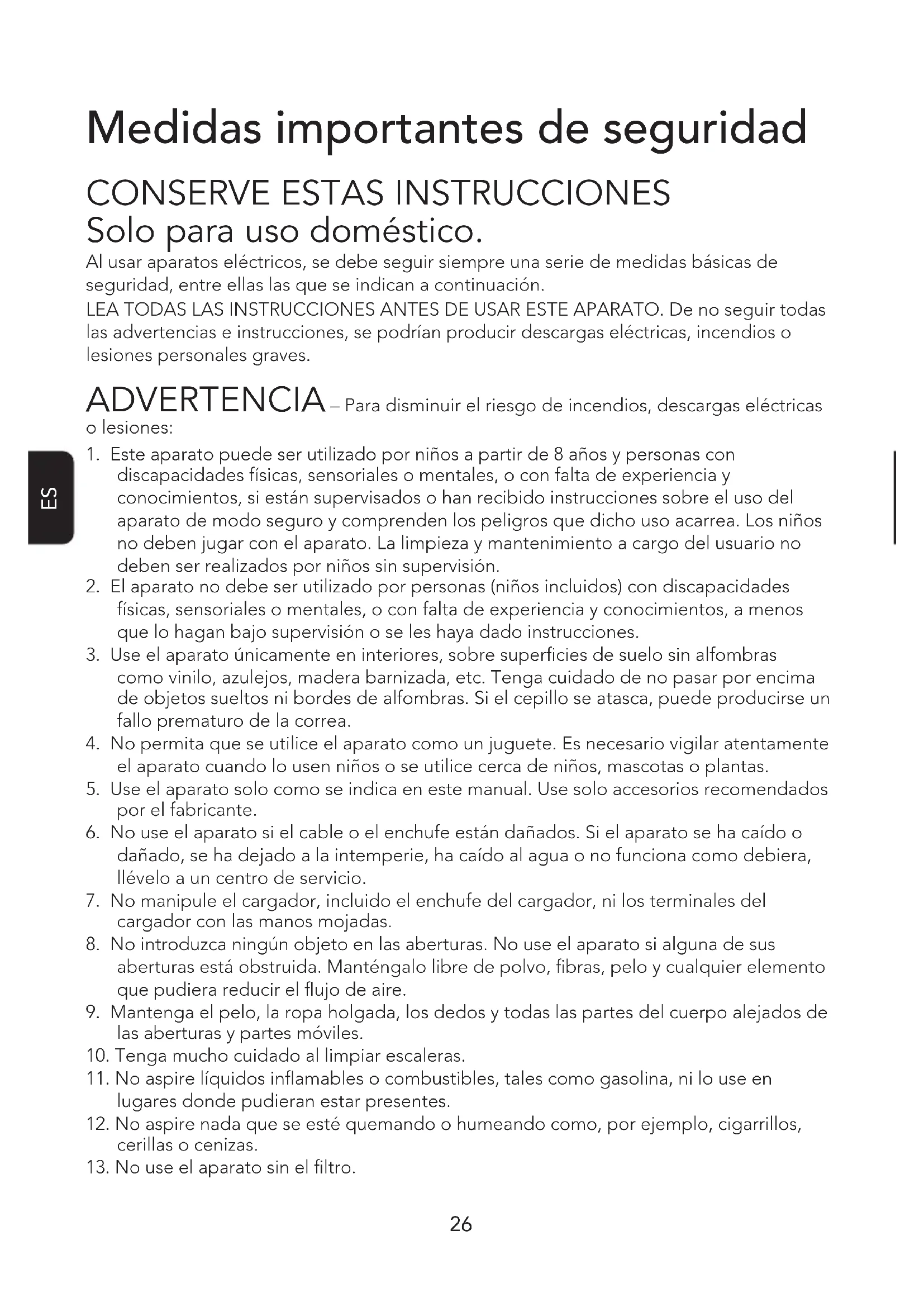 Medidas importantes de seguridad

CONSERVE ESTAS INSTRUCCIONES
Solo para uso doméstico.

Al usar aparatos eléctricos, se debe seguir siempre una serie de medidas básicas de seguridad, entre ellas las que se indican a continuación.
LEA TODAS LAS INSTRUCCIONES ANTES DE USAR ESTE APARATO. De no seguir todas las advertencias e instrucciones, se podrían producir descargas eléctricas, incendios o lesiones personales graves.

ADVERTENCIA – Para disminuir el riesgo de incendios, descargas eléctricas o lesiones:

ES

1. Este aparato puede ser utilizado por niños a partir de 8 años y personas con discapacidades físicas, sensoriales o mentales, o con falta de experiencia y conocimientos, si están supervisados o han recibido instrucciones sobre el uso del aparato de modo seguro y comprenden los peligros que dicho uso acarrea. Los niños no deben jugar con el aparato. La limpieza y mantenimiento a cargo del usuario no deben ser realizados por niños sin supervisión.
2. El aparato no debe ser utilizado por personas (niños incluidos) con discapacidades físicas, sensoriales o mentales, o con falta de experiencia y conocimientos, a menos que lo hagan bajo supervisión o se les haya dado instrucciones.
3. Use el aparato únicamente en interiores, sobre superficies de suelo sin alfombras como vinilo, azulejos, madera barnizada, etc. Tenga cuidado de no pasar por encima de objetos sueltos ni bordes de alfombras. Si el cepillo se atasca, puede producirse un fallo prematuro de la correa.
4. No permita que se utilice el aparato como un juguete. Es necesario vigilar atentamente el aparato cuando lo usen niños o se utilice cerca de niños, mascotas o plantas.
5. Use el aparato solo como se indica en este manual. Use solo accesorios recomendados por el fabricante.
6. No use el aparato si el cable o el enchufe están dañados. Si el aparato se ha caído o dañado, se ha dejado a la intemperie, ha caído al agua o no funciona como debiera, llévelo a un centro de servicio.
7. No manipule el cargador, incluido el enchufe del cargador, ni los terminales del cargador con las manos mojadas.
8. No introduzca ningún objeto en las aberturas. No use el aparato si alguna de sus aberturas está obstruida. Manténgalo libre de polvo, fibras, pelo y cualquier elemento que pudiera reducir el flujo de aire.
9. Mantenga el pelo, la ropa holgada, los dedos y todas las partes del cuerpo alejados de las aberturas y partes móviles.
10. Tenga mucho cuidado al limpiar escaleras.
11. No aspire líquidos inflamables o combustibles, tales como gasolina, ni lo use en lugares donde pudieran estar presentes.
12. No aspire nada que se esté quemando o humeando como, por ejemplo, cigarrillos, cerillas o cenizas.
13. No use el aparato sin el filtro.

26